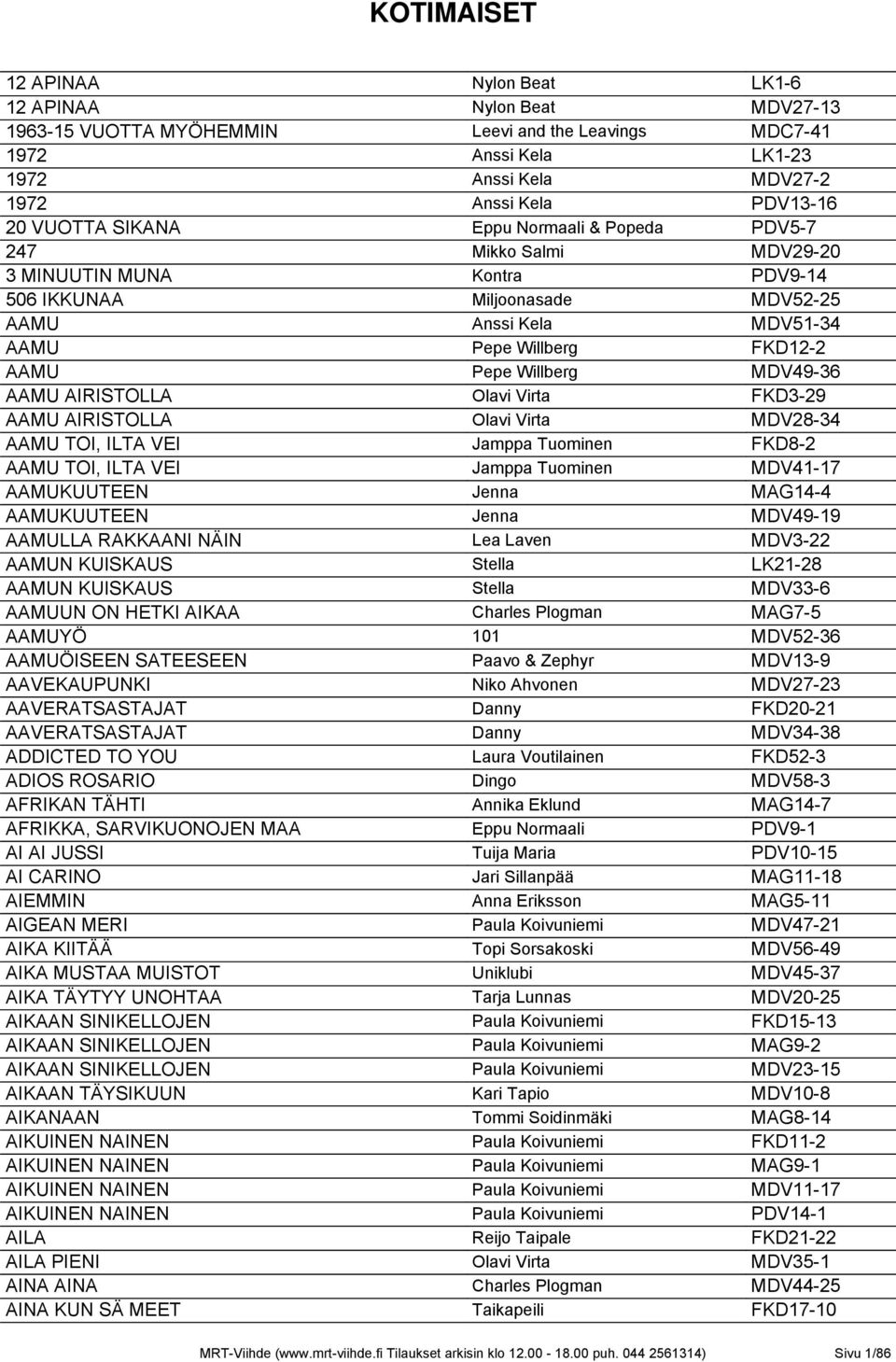 KOTIMAISET

| | | |
|---|---|---|
| 12 APINAA | Nylon Beat | LK1-6 |
| 12 APINAA | Nylon Beat | MDV27-13 |
| 1963-15 VUOTTA MYÖHEMMIN | Leevi and the Leavings | MDC7-41 |
| 1972 | Anssi Kela | LK1-23 |
| 1972 | Anssi Kela | MDV27-2 |
| 1972 | Anssi Kela | PDV13-16 |
| 20 VUOTTA SIKANA | Eppu Normaali & Popeda | PDV5-7 |
| 247 | Mikko Salmi | MDV29-20 |
| 3 MINUUTIN MUNA | Kontra | PDV9-14 |
| 506 IKKUNAA | Miljoonasade | MDV52-25 |
| AAMU | Anssi Kela | MDV51-34 |
| AAMU | Pepe Willberg | FKD12-2 |
| AAMU | Pepe Willberg | MDV49-36 |
| AAMU AIRISTOLLA | Olavi Virta | FKD3-29 |
| AAMU AIRISTOLLA | Olavi Virta | MDV28-34 |
| AAMU TOI, ILTA VEI | Jamppa Tuominen | FKD8-2 |
| AAMU TOI, ILTA VEI | Jamppa Tuominen | MDV41-17 |
| AAMUKUUTEEN | Jenna | MAG14-4 |
| AAMUKUUTEEN | Jenna | MDV49-19 |
| AAMULLA RAKKAANI NÄIN | Lea Laven | MDV3-22 |
| AAMUN KUISKAUS | Stella | LK21-28 |
| AAMUN KUISKAUS | Stella | MDV33-6 |
| AAMUUN ON HETKI AIKAA | Charles Plogman | MAG7-5 |
| AAMUYÖ | 101 | MDV52-36 |
| AAMUÖISEEN SATEESEEN | Paavo & Zephyr | MDV13-9 |
| AAVEKAUPUNKI | Niko Ahvonen | MDV27-23 |
| AAVERATSASTAJAT | Danny | FKD20-21 |
| AAVERATSASTAJAT | Danny | MDV34-38 |
| ADDICTED TO YOU | Laura Voutilainen | FKD52-3 |
| ADIOS ROSARIO | Dingo | MDV58-3 |
| AFRIKAN TÄHTI | Annika Eklund | MAG14-7 |
| AFRIKKA, SARVIKUONOJEN MAA | Eppu Normaali | PDV9-1 |
| AI AI JUSSI | Tuija Maria | PDV10-15 |
| AI CARINO | Jari Sillanpää | MAG11-18 |
| AIEMMIN | Anna Eriksson | MAG5-11 |
| AIGEAN MERI | Paula Koivuniemi | MDV47-21 |
| AIKA KIITÄÄ | Topi Sorsakoski | MDV56-49 |
| AIKA MUSTAA MUISTOT | Uniklubi | MDV45-37 |
| AIKA TÄYTYY UNOHTAA | Tarja Lunnas | MDV20-25 |
| AIKAAN SINIKELLOJEN | Paula Koivuniemi | FKD15-13 |
| AIKAAN SINIKELLOJEN | Paula Koivuniemi | MAG9-2 |
| AIKAAN SINIKELLOJEN | Paula Koivuniemi | MDV23-15 |
| AIKAAN TÄYSIKUUN | Kari Tapio | MDV10-8 |
| AIKANAAN | Tommi Soidinmäki | MAG8-14 |
| AIKUINEN NAINEN | Paula Koivuniemi | FKD11-2 |
| AIKUINEN NAINEN | Paula Koivuniemi | MAG9-1 |
| AIKUINEN NAINEN | Paula Koivuniemi | MDV11-17 |
| AIKUINEN NAINEN | Paula Koivuniemi | PDV14-1 |
| AILA | Reijo Taipale | FKD21-22 |
| AILA PIENI | Olavi Virta | MDV35-1 |
| AINA AINA | Charles Plogman | MDV44-25 |
| AINA KUN SÄ MEET | Taikapeili | FKD17-10 |

MRT-Viihde (www.mrt-viihde.fi Tilaukset arkisin klo 12.00 - 18.00 puh. 044 2561314) Sivu 1/86